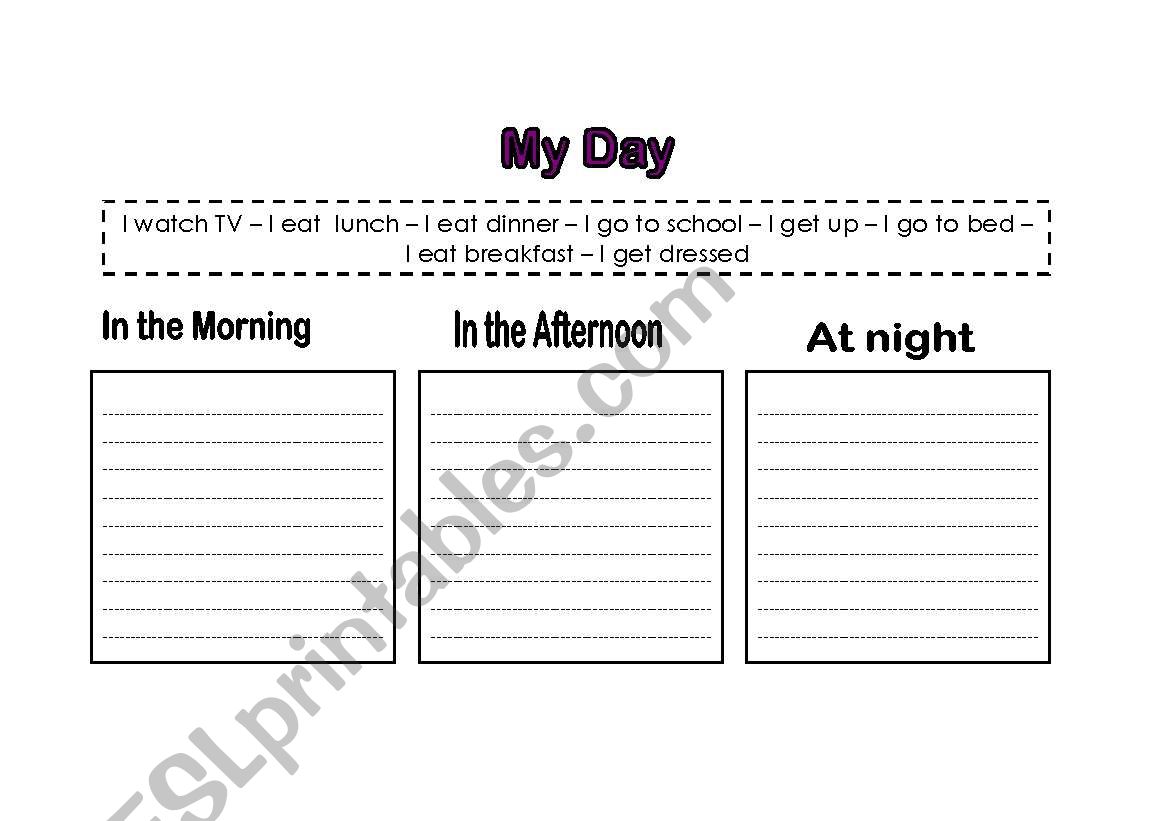 My Day

I watch TV – I eat lunch – I eat dinner – I go to school – I get up – I go to bed – I eat breakfast – I get dressed

In the Morning

____
____
____
____
____
____
____
____
____

In the Afternoon

____
____
____
____
____
____
____
____
____

At night

____
____
____
____
____
____
____
____
____

ESLprintables.com